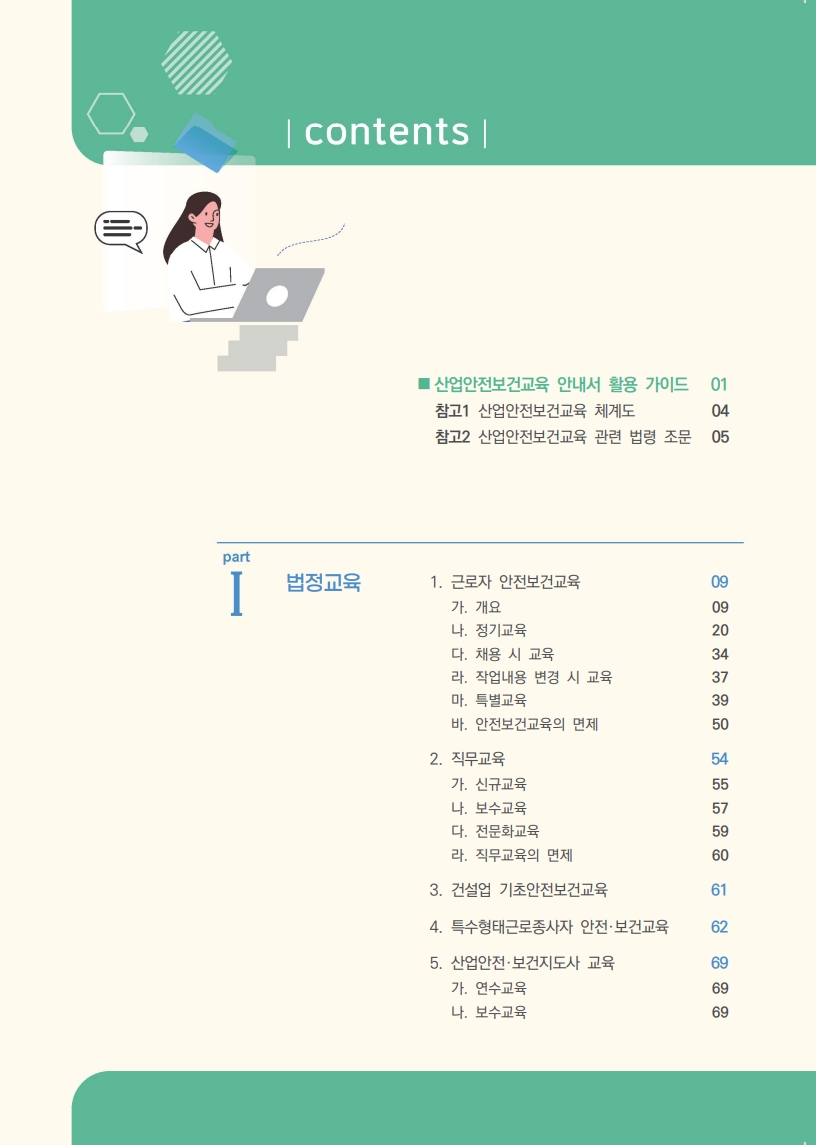 | contents |

■ 산업안전보건교육 안내서 활용 가이드 01
참고1 산업안전보건교육 체계도 04
참고2 산업안전보건교육 관련 법령 조문 05

part
I
법정교육

1. 근로자 안전보건교육 09
가. 개요 09
나. 정기교육 20
다. 채용 시 교육 34
라. 작업내용 변경 시 교육 37
마. 특별교육 39
바. 안전보건교육의 면제 50

2. 직무교육 54
가. 신규교육 55
나. 보수교육 57
다. 전문화교육 59
라. 직무교육의 면제 60

3. 건설업 기초안전보건교육 61

4. 특수형태근로종사자 안전·보건교육 62

5. 산업안전·보건지도사 교육 69
가. 연수교육 69
나. 보수교육 69